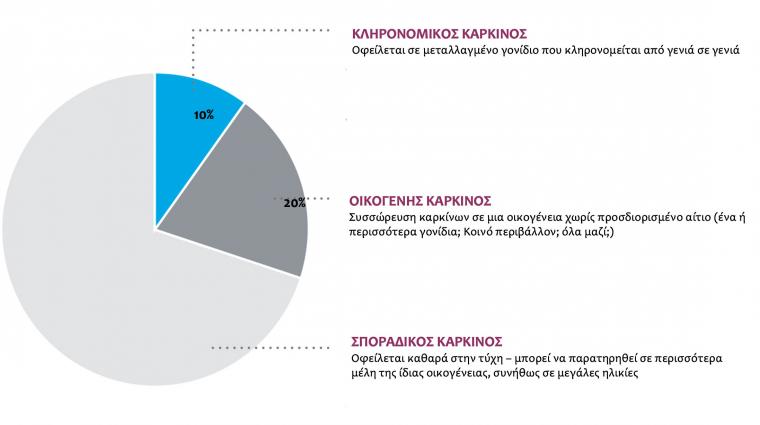 10%

20%

ΚΛΗΡΟΝΟΜΙΚΟΣ ΚΑΡΚΙΝΟΣ
Οφείλεται σε μεταλλαγμένο γονίδιο που κληρονομείται από γενιά σε γενιά

ΟΙΚΟΓΕΝΗΣ ΚΑΡΚΙΝΟΣ
Συσσώρευση καρκίνων σε μια οικογένεια χωρίς προσδιορισμένο αίτιο (ένα ή περισσότερα γονίδια; Κοινό περιβάλλον; όλα μαζί;)

ΣΠΟΡΑΔΙΚΟΣ ΚΑΡΚΙΝΟΣ
Οφείλεται καθαρά στην τύχη – μπορεί να παρατηρηθεί σε περισσότερα μέλη της ίδιας οικογένειας, συνήθως σε μεγάλες ηλικίες